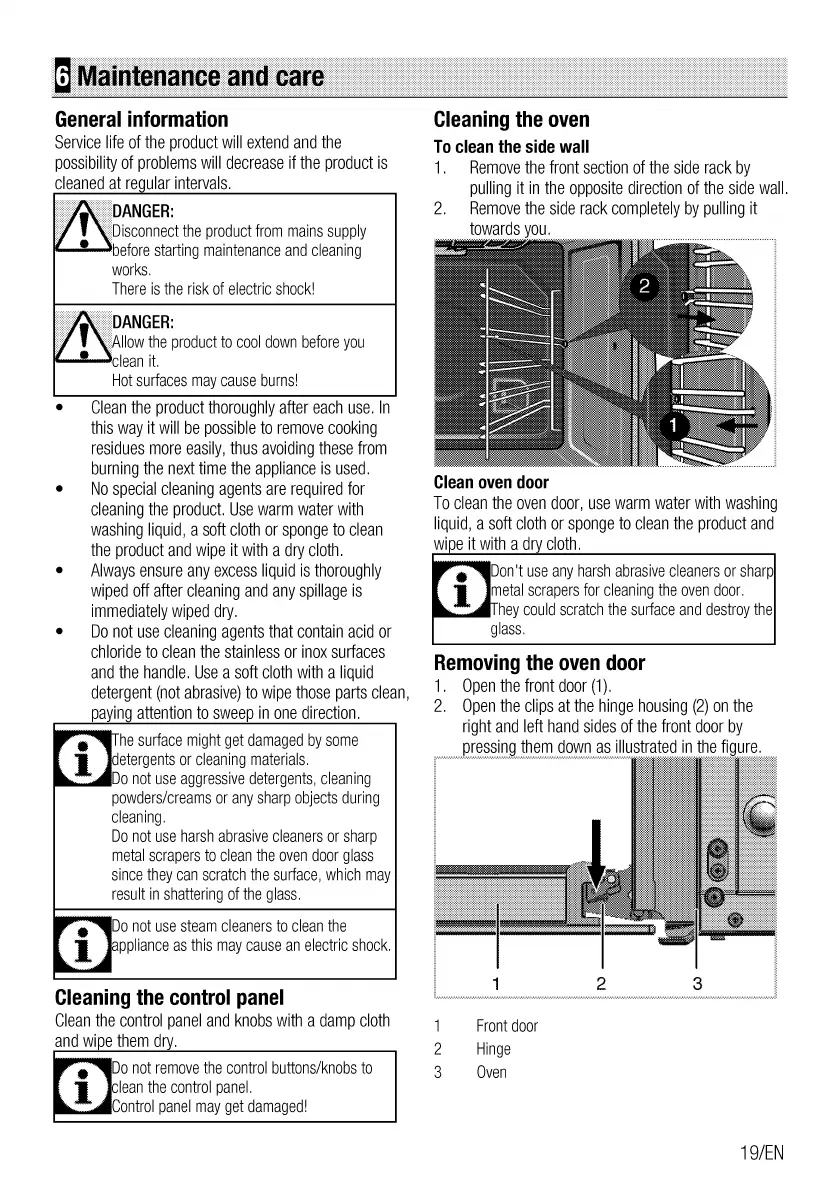 6 Maintenance and care

General information
Service life of the product will extend and the possibility of problems will decrease if the product is cleaned at regular intervals.

DANGER:
Disconnect the product from mains supply before starting maintenance and cleaning works.
There is the risk of electric shock!

DANGER:
Allow the product to cool down before you clean it.
Hot surfaces may cause burns!

• Clean the product thoroughly after each use. In this way it will be possible to remove cooking residues more easily, thus avoiding these from burning the next time the appliance is used.
• No special cleaning agents are required for cleaning the product. Use warm water with washing liquid, a soft cloth or sponge to clean the product and wipe it with a dry cloth.
• Always ensure any excess liquid is thoroughly wiped off after cleaning and any spillage is immediately wiped dry.
• Do not use cleaning agents that contain acid or chloride to clean the stainless or inox surfaces and the handle. Use a soft cloth with a liquid detergent (not abrasive) to wipe those parts clean, paying attention to sweep in one direction.

The surface might get damaged by some detergents or cleaning materials.
Do not use aggressive detergents, cleaning powders/creams or any sharp objects during cleaning.
Do not use harsh abrasive cleaners or sharp metal scrapers to clean the oven door glass since they can scratch the surface, which may result in shattering of the glass.

Do not use steam cleaners to clean the appliance as this may cause an electric shock.

Cleaning the control panel
Clean the control panel and knobs with a damp cloth and wipe them dry.

Do not remove the control buttons/knobs to clean the control panel.
Control panel may get damaged!

Cleaning the oven
To clean the side wall
1. Remove the front section of the side rack by pulling it in the opposite direction of the side wall.
2. Remove the side rack completely by pulling it towards you.

2
1

Clean oven door
To clean the oven door, use warm water with washing liquid, a soft cloth or sponge to clean the product and wipe it with a dry cloth.

Don't use any harsh abrasive cleaners or sharp metal scrapers for cleaning the oven door.
They could scratch the surface and destroy the glass.

Removing the oven door
1. Open the front door (1).
2. Open the clips at the hinge housing (2) on the right and left hand sides of the front door by pressing them down as illustrated in the figure.

1 2 3

1 Front door
2 Hinge
3 Oven

19/EN